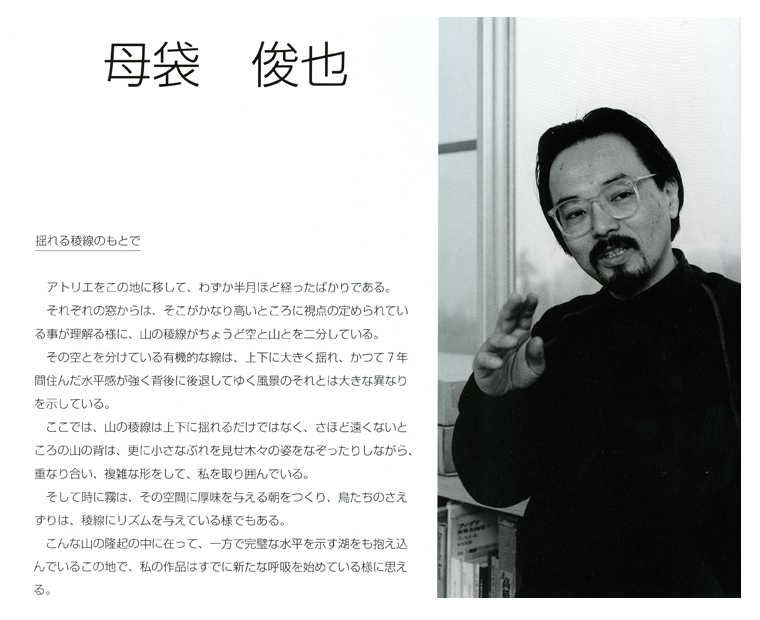 母袋　俊也

揺れる稜線のもとで

アトリエをこの地に移して、わずか半月ほど経ったばかりである。

それぞれの窓からは、そこがかなり高いところに視点の定められている事が理解る様に、山の稜線がちょうど空と山とを二分している。

その空とを分けている有機的な線は、上下に大きく揺れ、かつて７年間住んだ水平感が強く背後に後退してゆく風景のそれとは大きな異なりを示している。

ここでは、山の稜線は上下に揺れるだけではなく、さほど遠くないところの山の背は、更に小さなぶれを見せ木々の姿をなぞったりしながら、重なり合い、複雑な形をして、私を取り囲んでいる。

そして時に霧は、その空間に厚味を与える朝をつくり、鳥たちのさえずりは、稜線にリズムを与えている様でもある。

こんな山の隆起の中に在って、一方で完璧な水平を示す湖をも抱え込んでいるこの地で、私の作品はすでに新たな呼吸を始めている様に思える。